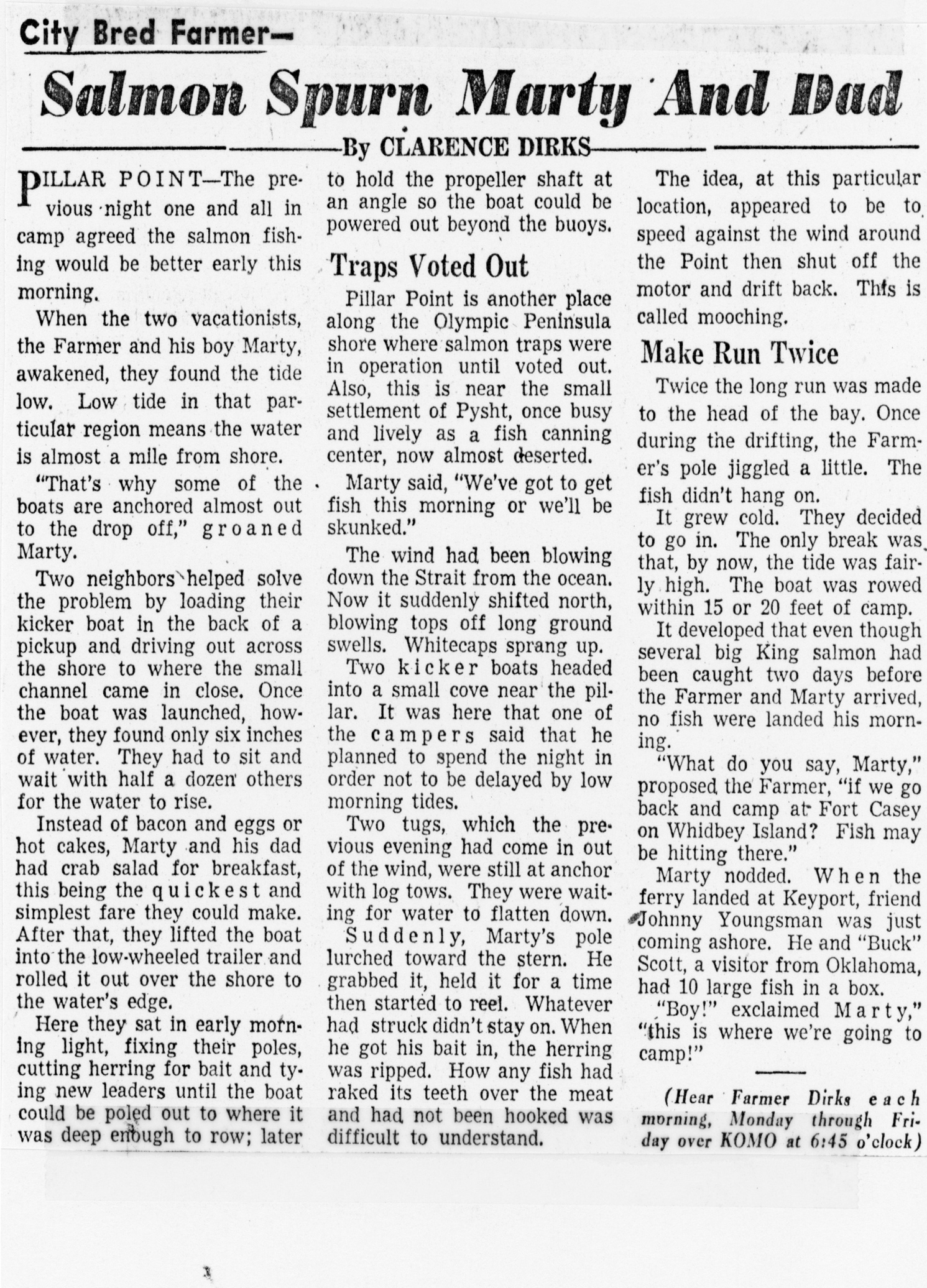 City Bred Farmer—

Salmon Spurn Marty And Dad

By CLARENCE DIRKS

PILLAR POINT—The previous night one and all in camp agreed the salmon fishing would be better early this morning.

When the two vacationists, the Farmer and his boy Marty, awakened, they found the tide low. Low tide in that particular region means the water is almost a mile from shore.

"That's why some of the boats are anchored almost out to the drop off," groaned Marty.

Two neighbors helped solve the problem by loading their kicker boat in the back of a pickup and driving out across the shore to where the small channel came in close. Once the boat was launched, however, they found only six inches of water. They had to sit and wait with half a dozen others for the water to rise.

Instead of bacon and eggs or hot cakes, Marty and his dad had crab salad for breakfast, this being the quickest and simplest fare they could make. After that, they lifted the boat into the low-wheeled trailer and rolled it out over the shore to the water's edge.

Here they sat in early morning light, fixing their poles, cutting herring for bait and tying new leaders until the boat could be poled out to where it was deep enough to row; later to hold the propeller shaft at an angle so the boat could be powered out beyond the buoys.

Traps Voted Out

Pillar Point is another place along the Olympic Peninsula shore where salmon traps were in operation until voted out. Also, this is near the small settlement of Pysht, once busy and lively as a fish canning center, now almost deserted.

Marty said, "We've got to get fish this morning or we'll be skunked."

The wind had been blowing down the Strait from the ocean. Now it suddenly shifted north, blowing tops off long ground swells. Whitecaps sprang up.

Two kicker boats headed into a small cove near the pillar. It was here that one of the campers said that he planned to spend the night in order not to be delayed by low morning tides.

Two tugs, which the previous evening had come in out of the wind, were still at anchor with log tows. They were waiting for water to flatten down.

Suddenly, Marty's pole lurched toward the stern. He grabbed it, held it for a time then started to reel. Whatever had struck didn't stay on. When he got his bait in, the herring was ripped. How any fish had raked its teeth over the meat and had not been hooked was difficult to understand.

The idea, at this particular location, appeared to be to speed against the wind around the Point then shut off the motor and drift back. This is called mooching.

Make Run Twice

Twice the long run was made to the head of the bay. Once during the drifting, the Farmer's pole jiggled a little. The fish didn't hang on.

It grew cold. They decided to go in. The only break was that, by now, the tide was fairly high. The boat was rowed within 15 or 20 feet of camp.

It developed that even though several big King salmon had been caught two days before the Farmer and Marty arrived, no fish were landed his morning.

"What do you say, Marty," proposed the Farmer, "if we go back and camp at Fort Casey on Whidbey Island? Fish may be hitting there."

Marty nodded. When the ferry landed at Keyport, friend Johnny Youngsman was just coming ashore. He and "Buck" Scott, a visitor from Oklahoma, had 10 large fish in a box.

"Boy!" exclaimed Marty," "this is where we're going to camp!"

(Hear Farmer Dirks each morning, Monday through Friday over KOMO at 6:45 o'clock)